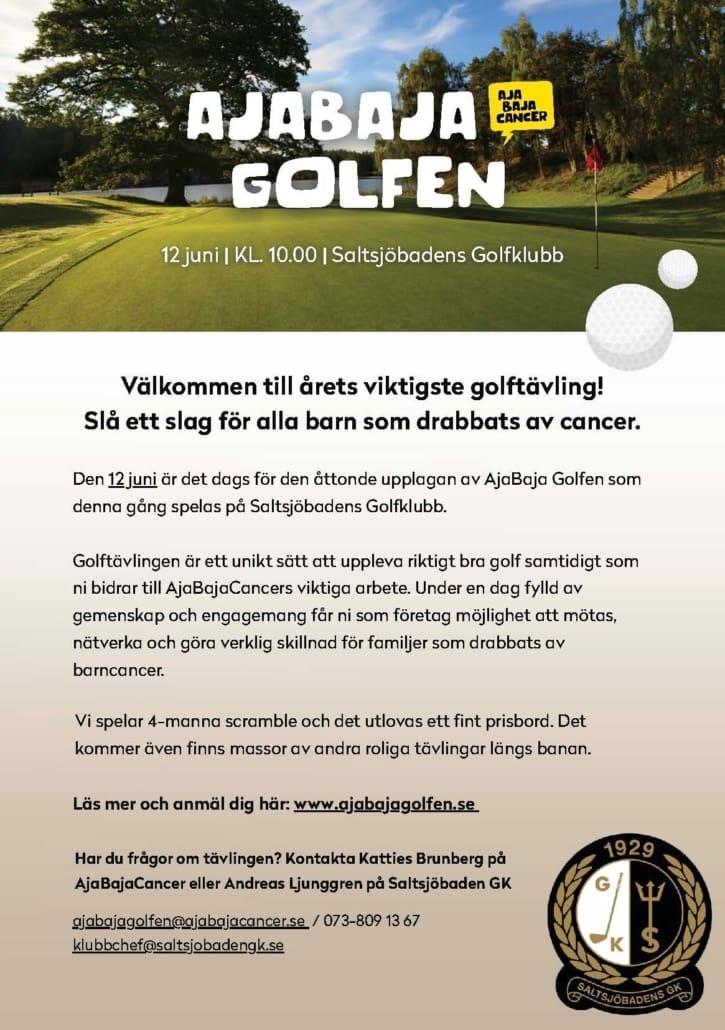 AJABAJA GOLFEN

AJA BAJA CANCER

12 juni | KL. 10.00 | Saltsjöbadens Golfklubb

Välkommen till årets viktigste golftävling!
Slå ett slag för alla barn som drabbats av cancer.

Den 12 juni är det dags för den åttonde upplagan av AjaBaja Golfen som denna gång spelas på Saltsjöbadens Golfklubb.

Golftävlingen är ett unikt sätt att uppleva riktigt bra golf samtidigt som ni bidrar till AjaBajaCancers viktiga arbete. Under en dag fylld av gemenskap och engagemang får ni som företag möjlighet att mötas, nätverka och göra verklig skillnad för familjer som drabbats av barncancer.

Vi spelar 4-manna scramble och det utlovas ett fint prisbord. Det kommer även finns massor av andra roliga tävlingar längs banan.

Läs mer och anmäl dig här: www.ajabajagolfen.se

Har du frågor om tävlingen? Kontakta Katties Brunberg på AjaBajaCancer eller Andreas Ljunggren på Saltsjöbaden GK

ajabajagolfen@ajabajacancer.se / 073-809 13 67
klubbchef@saltsjobadengk.se

1929
G K S
SALTSJÖBADENS GK